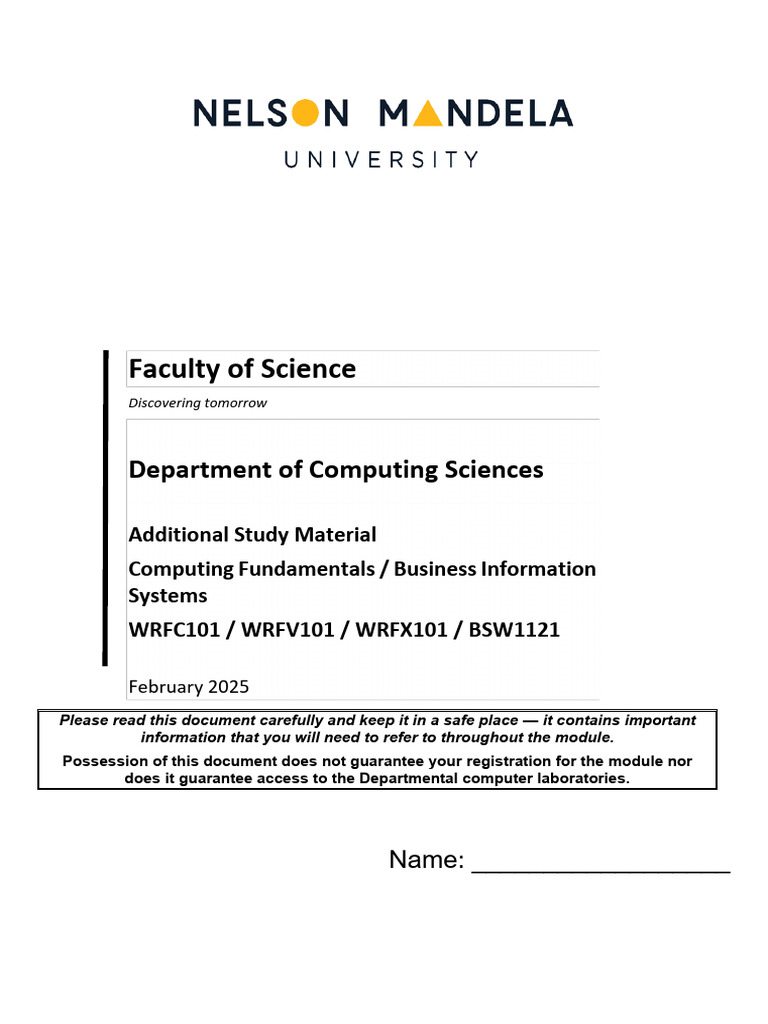 NELSON MANDELA
UNIVERSITY

Faculty of Science

Discovering tomorrow

Department of Computing Sciences

Additional Study Material

Computing Fundamentals / Business Information Systems

WRFC101 / WRFV101 / WRFX101 / BSW1121

February 2025

Please read this document carefully and keep it in a safe place — it contains important information that you will need to refer to throughout the module.

Possession of this document does not guarantee your registration for the module nor does it guarantee access to the Departmental computer laboratories.

Name: ___________________